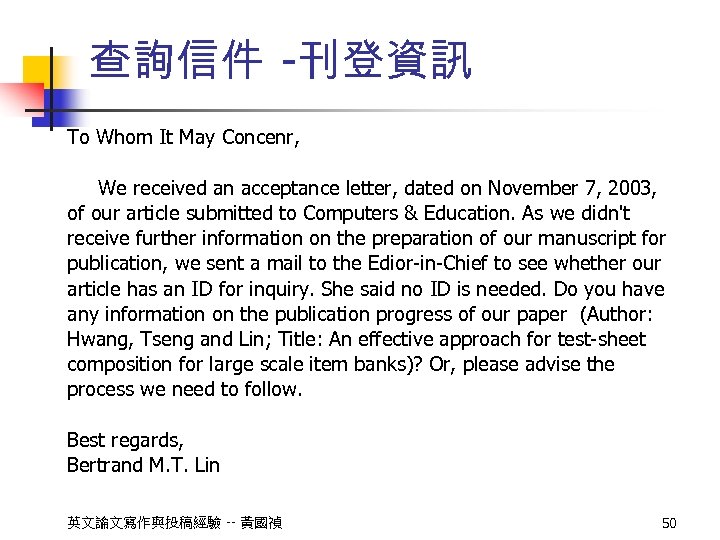 查詢信件 -刊登資訊

To Whom It May Concenr,

We received an acceptance letter, dated on November 7, 2003, of our article submitted to Computers & Education. As we didn't receive further information on the preparation of our manuscript for publication, we sent a mail to the Edior-in-Chief to see whether our article has an ID for inquiry. She said no ID is needed. Do you have any information on the publication progress of our paper (Author: Hwang, Tseng and Lin; Title: An effective approach for test-sheet composition for large scale item banks)? Or, please advise the process we need to follow.

Best regards,
Bertrand M.T. Lin

英文論文寫作與投稿經驗 -- 黃國禎

50